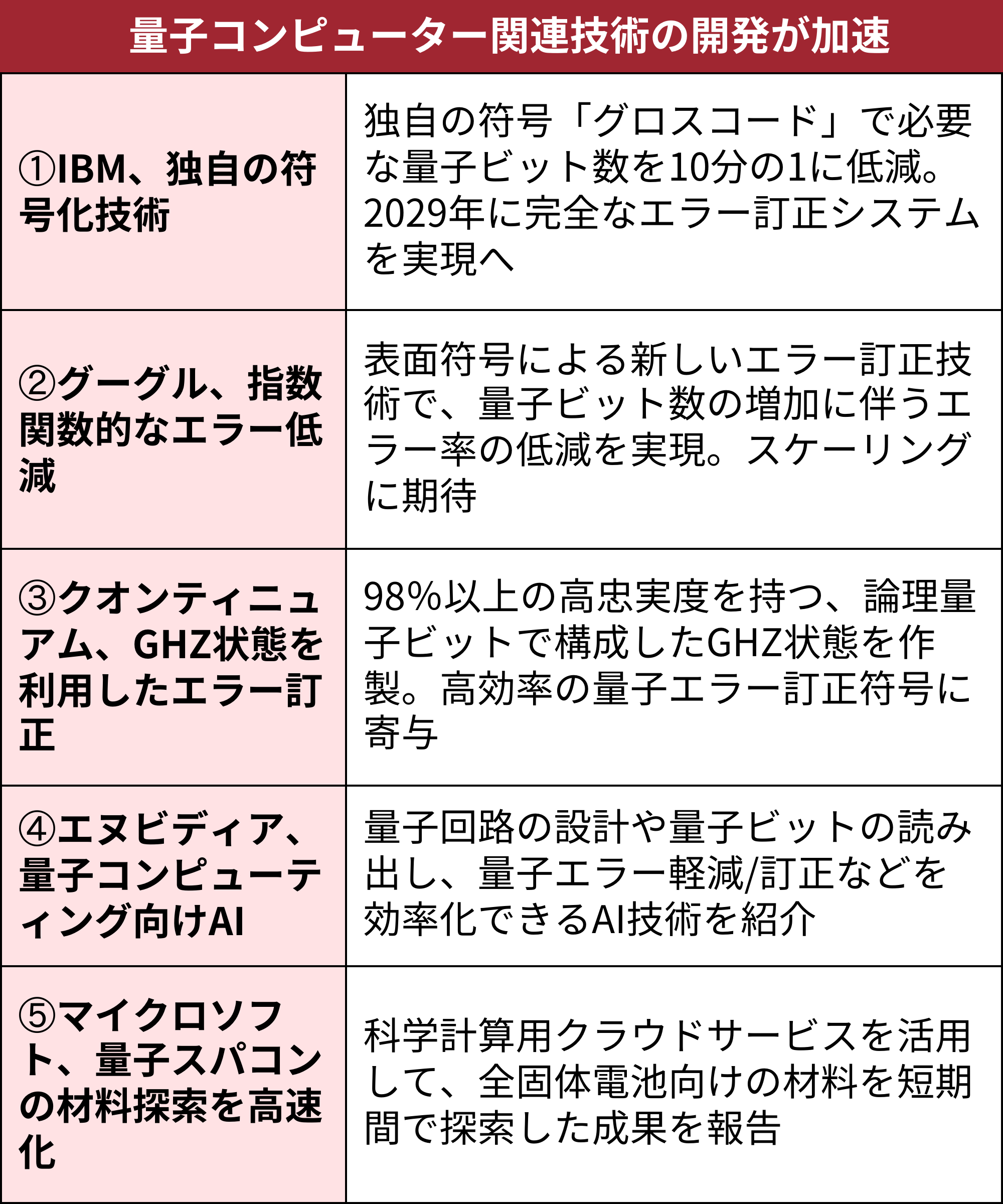 量子コンピューター関連技術の開発が加速

| | |
|---|---|
| ①IBM、独自の符号化技術 | 独自の符号「グロスコード」で必要な量子ビット数を10分の1に低減。2029年に完全なエラー訂正システムを実現へ |
| ②グーグル、指数関数的なエラー低減 | 表面符号による新しいエラー訂正技術で、量子ビット数の増加に伴うエラー率の低減を実現。スケーリングに期待 |
| ③クオンティニュアム、GHZ状態を利用したエラー訂正 | 98%以上の高忠実度を持つ、論理量子ビットで構成したGHZ状態を作製。高効率の量子エラー訂正符号に寄与 |
| ④エヌビディア、量子コンピューティング向けAI | 量子回路の設計や量子ビットの読み出し、量子エラー軽減/訂正などを効率化できるAI技術を紹介 |
| ⑤マイクロソフト、量子スパコンの材料探索を高速化 | 科学計算用クラウドサービスを活用して、全固体電池向けの材料を短期間で探索した成果を報告 |